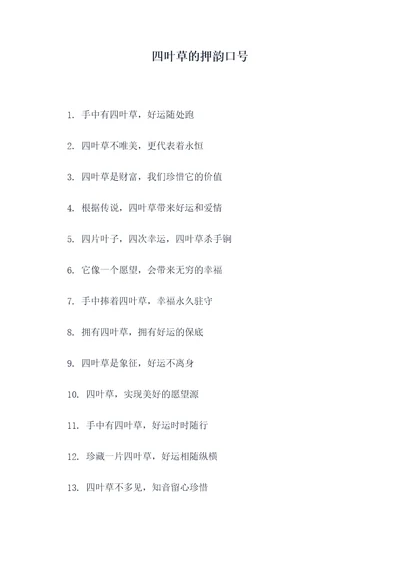 四叶草的押韵口号

1. 手中有四叶草，好运随处跑

2. 四叶草不唯美，更代表着永恒

3. 四叶草是财富，我们珍惜它的价值

4. 根据传说，四叶草带来好运和爱情

5. 四片叶子，四次幸运，四叶草杀手锏

6. 它像一个愿望，会带来无穷的幸福

7. 手中捧着四叶草，幸福永久驻守

8. 拥有四叶草，拥有好运的保底

9. 四叶草是象征，好运不离身

10. 四叶草，实现美好的愿望源

11. 手中有四叶草，好运时时随行

12. 珍藏一片四叶草，好运相随纵横

13. 四叶草不多见，知音留心珍惜